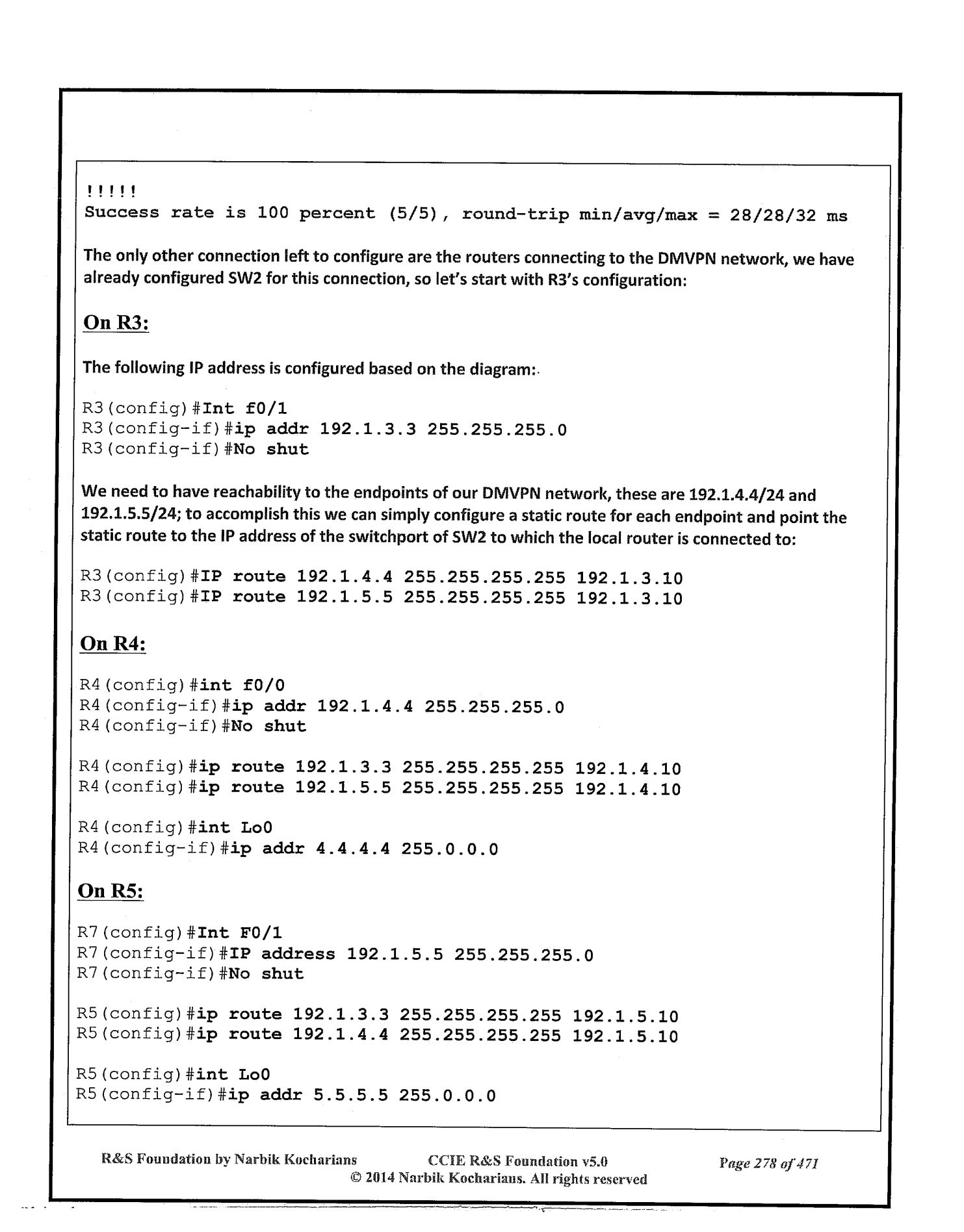 !!!!!
Success rate is 100 percent (5/5), round-trip min/avg/max = 28/28/32 ms

The only other connection left to configure are the routers connecting to the DMVPN network, we have already configured SW2 for this connection, so let's start with R3's configuration:

On R3:

The following IP address is configured based on the diagram:

R3(config)#Int f0/1
R3(config-if)#ip addr 192.1.3.3 255.255.255.0
R3(config-if)#No shut

We need to have reachability to the endpoints of our DMVPN network, these are 192.1.4.4/24 and 192.1.5.5/24; to accomplish this we can simply configure a static route for each endpoint and point the static route to the IP address of the switchport of SW2 to which the local router is connected to:

R3(config)#IP route 192.1.4.4 255.255.255.255 192.1.3.10
R3(config)#IP route 192.1.5.5 255.255.255.255 192.1.3.10

On R4:

R4(config)#int f0/0
R4(config-if)#ip addr 192.1.4.4 255.255.255.0
R4(config-if)#No shut

R4(config)#ip route 192.1.3.3 255.255.255.255 192.1.4.10
R4(config)#ip route 192.1.5.5 255.255.255.255 192.1.4.10

R4(config)#int Lo0
R4(config-if)#ip addr 4.4.4.4 255.0.0.0

On R5:

R7(config)#Int F0/1
R7(config-if)#IP address 192.1.5.5 255.255.255.0
R7(config-if)#No shut

R5(config)#ip route 192.1.3.3 255.255.255.255 192.1.5.10
R5(config)#ip route 192.1.4.4 255.255.255.255 192.1.5.10

R5(config)#int Lo0
R5(config-if)#ip addr 5.5.5.5 255.0.0.0

R&S Foundation by Narbik Kocharians CCIE R&S Foundation v5.0 Page 278 of 471
© 2014 Narbik Kocharians. All rights reserved